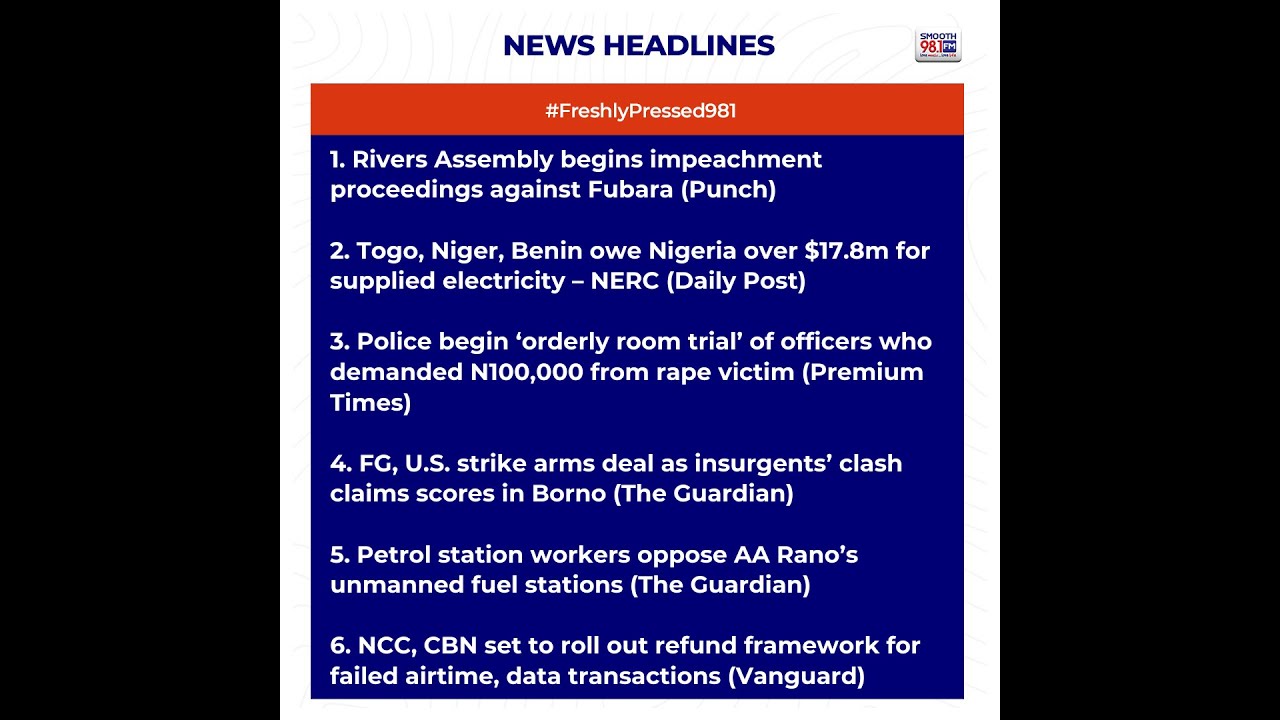 NEWS HEADLINES

SMOOTH 98.1 FM

#FreshlyPressed981

1. Rivers Assembly begins impeachment proceedings against Fubara (Punch)

2. Togo, Niger, Benin owe Nigeria over $17.8m for supplied electricity – NERC (Daily Post)

3. Police begin 'orderly room trial' of officers who demanded N100,000 from rape victim (Premium Times)

4. FG, U.S. strike arms deal as insurgents' clash claims scores in Borno (The Guardian)

5. Petrol station workers oppose AA Rano's unmanned fuel stations (The Guardian)

6. NCC, CBN set to roll out refund framework for failed airtime, data transactions (Vanguard)